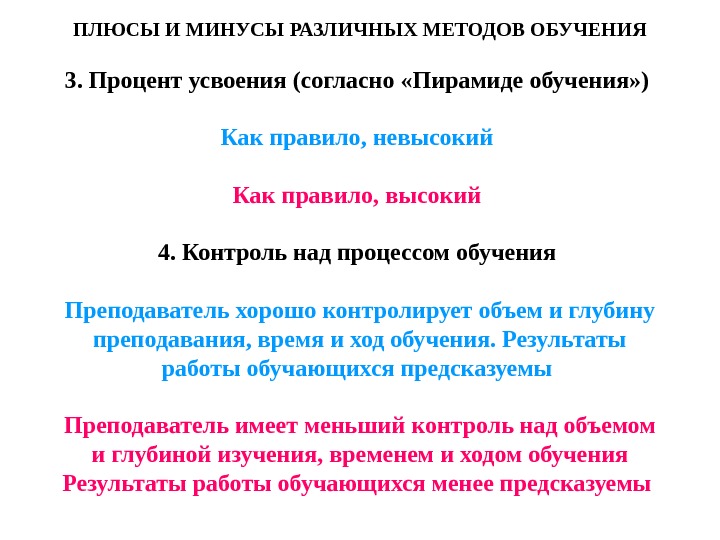 ПЛЮСЫ И МИНУСЫ РАЗЛИЧНЫХ МЕТОДОВ ОБУЧЕНИЯ

3. Процент усвоения (согласно «Пирамиде обучения»)

Как правило, невысокий

Как правило, высокий

4. Контроль над процессом обучения

Преподаватель хорошо контролирует объем и глубину преподавания, время и ход обучения. Результаты работы обучающихся предсказуемы

Преподаватель имеет меньший контроль над объемом и глубиной изучения, временем и ходом обучения Результаты работы обучающихся менее предсказуемы